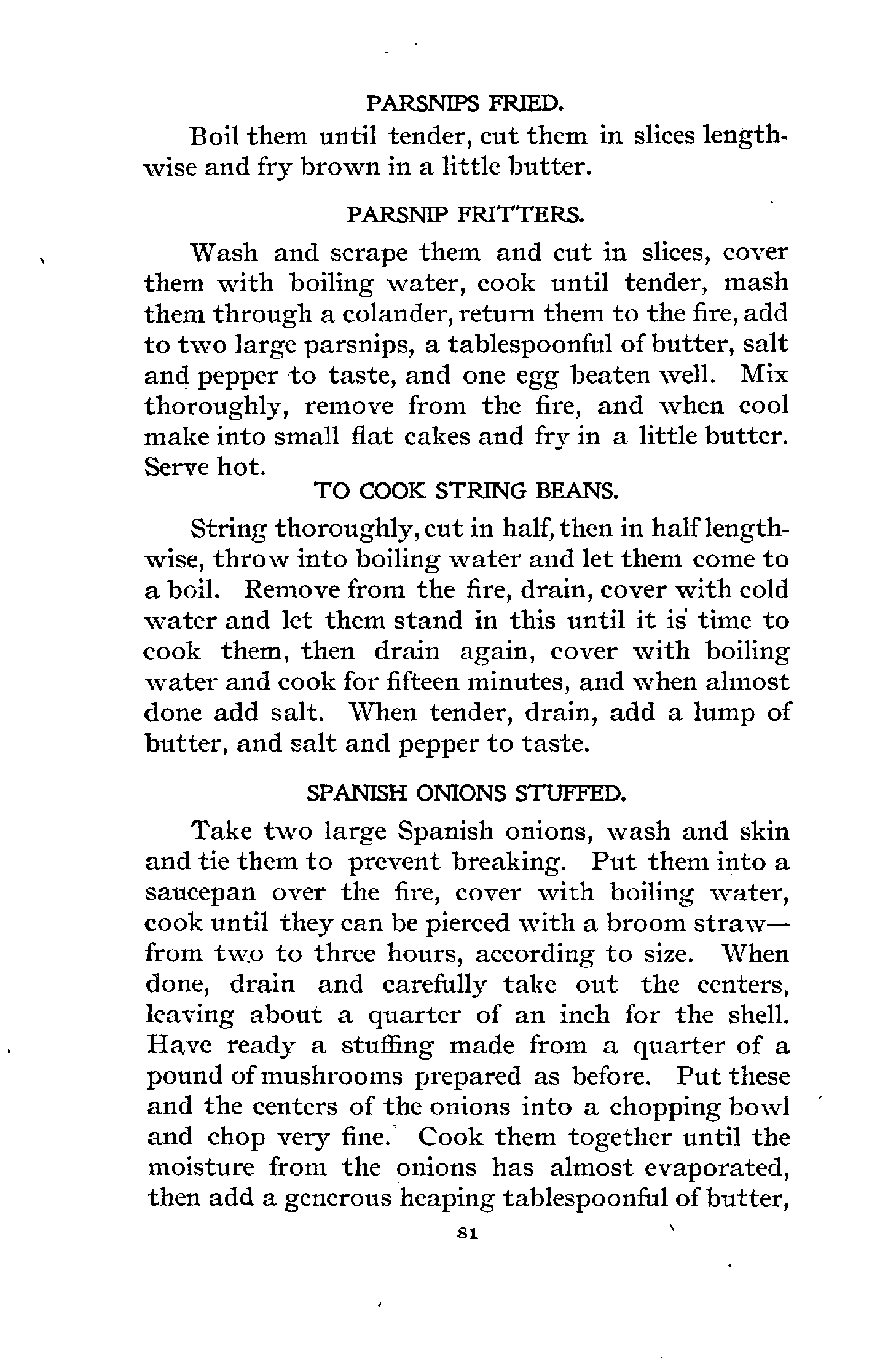 PARSNIPS FRIED.

Boil them until tender, cut them in slices lengthwise and fry brown in a little butter.

PARSNIP FRITTERS.

Wash and scrape them and cut in slices, cover them with boiling water, cook until tender, mash them through a colander, return them to the fire, add to two large parsnips, a tablespoonful of butter, salt and pepper to taste, and one egg beaten well. Mix thoroughly, remove from the fire, and when cool make into small flat cakes and fry in a little butter. Serve hot.

TO COOK STRING BEANS.

String thoroughly, cut in half, then in half lengthwise, throw into boiling water and let them come to a boil. Remove from the fire, drain, cover with cold water and let them stand in this until it is time to cook them, then drain again, cover with boiling water and cook for fifteen minutes, and when almost done add salt. When tender, drain, add a lump of butter, and salt and pepper to taste.

SPANISH ONIONS STUFFED.

Take two large Spanish onions, wash and skin and tie them to prevent breaking. Put them into a saucepan over the fire, cover with boiling water, cook until they can be pierced with a broom straw—from two to three hours, according to size. When done, drain and carefully take out the centers, leaving about a quarter of an inch for the shell. Have ready a stuffing made from a quarter of a pound of mushrooms prepared as before. Put these and the centers of the onions into a chopping bowl and chop very fine. Cook them together until the moisture from the onions has almost evaporated, then add a generous heaping tablespoonful of butter,

81